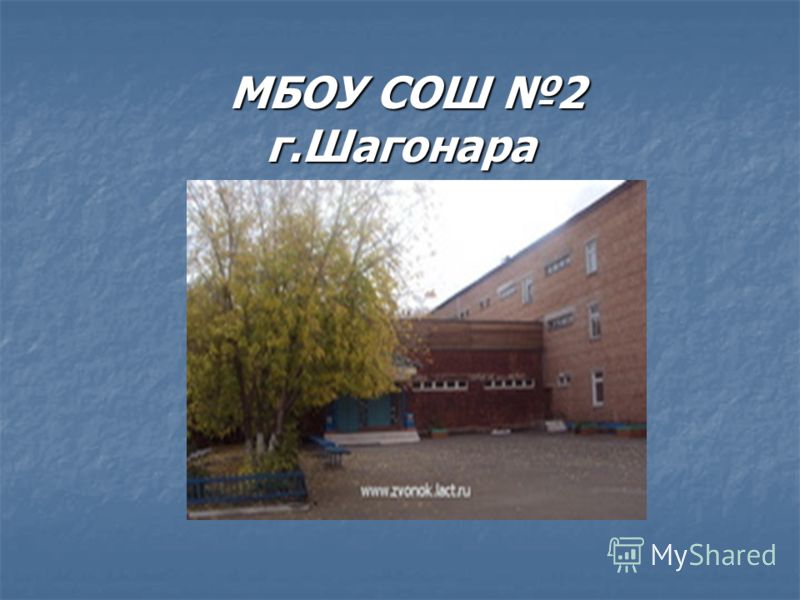 МБОУ СОШ №2 г.Шагонара

www.zvonok.lact.ru

MyShared